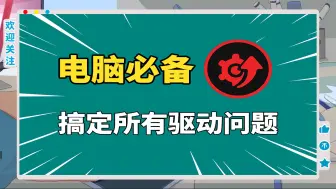 欢迎关注

电脑必备

搞定所有驱动问题